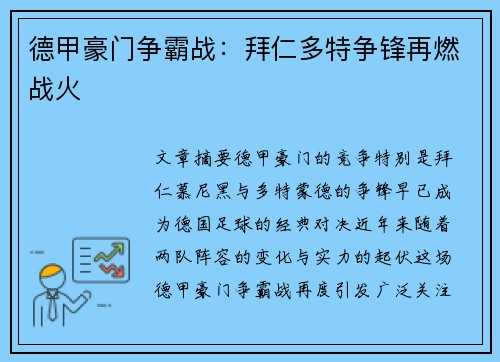 德甲豪门争霸战：拜仁多特争锋再燃战火

文章摘要德甲豪门的竞争特别是拜仁慕尼黑与多特蒙德的争锋早已成为德国足球的经典对决近年来随着两队阵容的变化与实力的起伏这场德甲豪门争霸战再度引发广泛关注